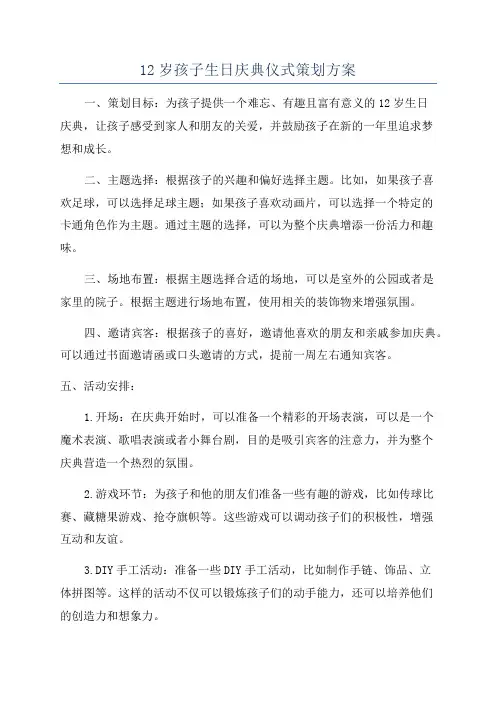 12 岁孩子生日庆典仪式策划方案

一、策划目标：为孩子提供一个难忘、有趣且富有意义的 12 岁生日庆典，让孩子感受到家人和朋友的关爱，并鼓励孩子在新的一年里追求梦想和成长。

二、主题选择：根据孩子的兴趣和偏好选择主题。比如，如果孩子喜欢足球，可以选择足球主题；如果孩子喜欢动画片，可以选择一个特定的卡通角色作为主题。通过主题的选择，可以为整个庆典增添一份活力和趣味。

三、场地布置：根据主题选择合适的场地，可以是室外的公园或者是家里的院子。根据主题进行场地布置，使用相关的装饰物来增强氛围。

四、邀请宾客：根据孩子的喜好，邀请他喜欢的朋友和亲戚参加庆典。可以通过书面邀请函或口头邀请的方式，提前一周左右通知宾客。

五、活动安排：

1.开场：在庆典开始时，可以准备一个精彩的开场表演，可以是一个魔术表演、歌唱表演或者小舞台剧，目的是吸引宾客的注意力，并为整个庆典营造一个热烈的氛围。

2.游戏环节：为孩子和他的朋友们准备一些有趣的游戏，比如传球比赛、藏糖果游戏、抢夺旗帜等。这些游戏可以调动孩子们的积极性，增强互动和友谊。

3.DIY 手工活动：准备一些 DIY 手工活动，比如制作手链、饰品、立体拼图等。这样的活动不仅可以锻炼孩子们的动手能力，还可以培养他们的创造力和想象力。